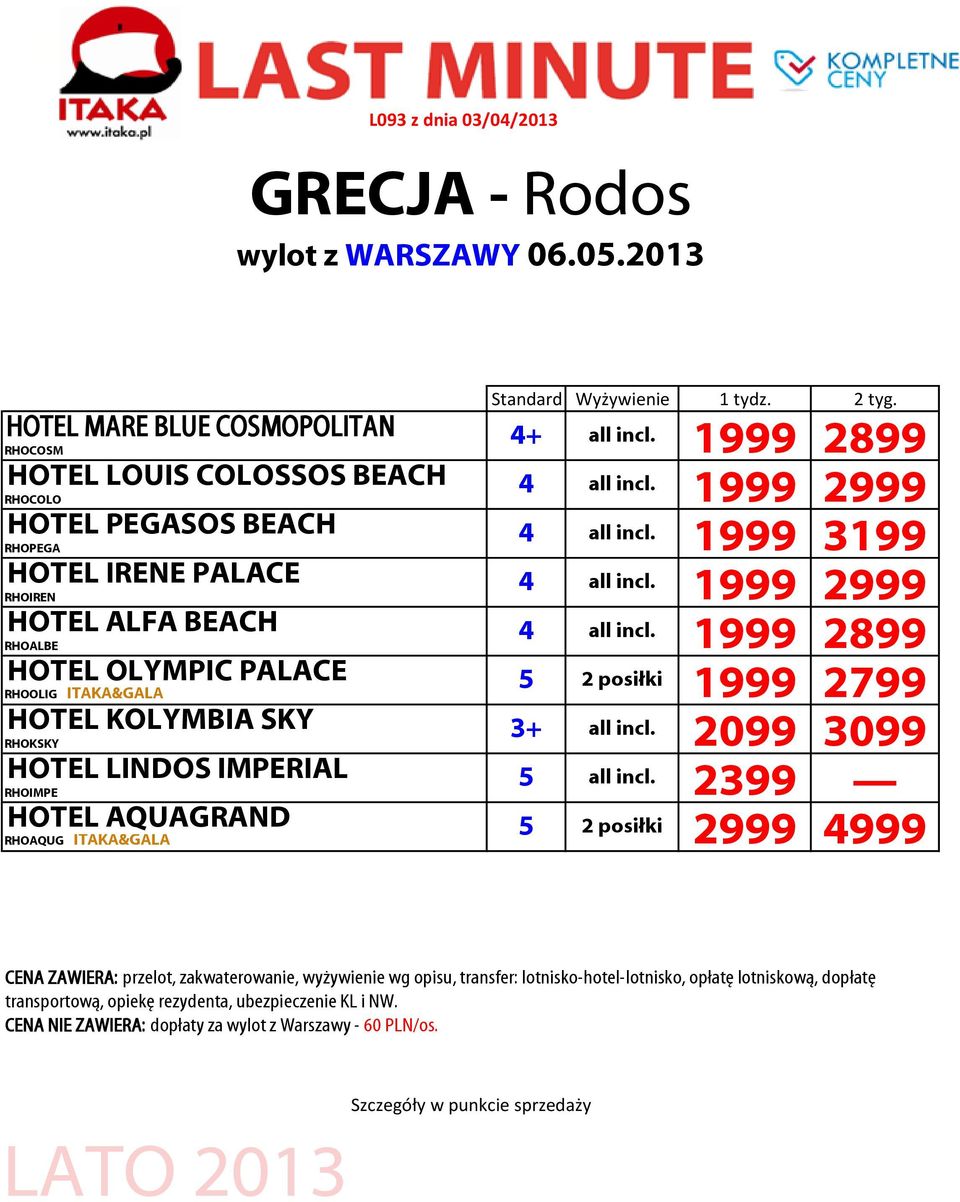 ITAKA
www.itaka.pl

LAST MINUTE

KOMPLETNE CENY

L093 z dnia 03/04/2013

GRECJA - Rodos
wylot z WARSZAWY 06.05.2013

| | Standard | Wyżywienie | 1 tydz. | 2 tyg. |
|---|---|---|---|---|
| HOTEL MARE BLUE COSMOPOLITAN RHOCOSM | 4+ | all incl. | 1999 | 2899 |
| HOTEL LOUIS COLOSSOS BEACH RHOCOLO | 4 | all incl. | 1999 | 2999 |
| HOTEL PEGASOS BEACH RHOPEGA | 4 | all incl. | 1999 | 3199 |
| HOTEL IRENE PALACE RHOIREN | 4 | all incl. | 1999 | 2999 |
| HOTEL ALFA BEACH RHOALBE | 4 | all incl. | 1999 | 2899 |
| HOTEL OLYMPIC PALACE RHOOLIG ITAKA&GALA | 5 | 2 posiłki | 1999 | 2799 |
| HOTEL KOLYMBIA SKY RHOKSKY | 3+ | all incl. | 2099 | 3099 |
| HOTEL LINDOS IMPERIAL RHOIMPE | 5 | all incl. | 2399 | — |
| HOTEL AQUAGRAND RHOAQUG ITAKA&GALA | 5 | 2 posiłki | 2999 | 4999 |

CENA ZAWIERA: przelot, zakwaterowanie, wyżywienie wg opisu, transfer: lotnisko-hotel-lotnisko, opłatę lotniskową, dopłatę transportową, opiekę rezydenta, ubezpieczenie KL i NW.
CENA NIE ZAWIERA: dopłaty za wylot z Warszawy - 60 PLN/os.

Szczegóły w punkcie sprzedaży

LATO 2013